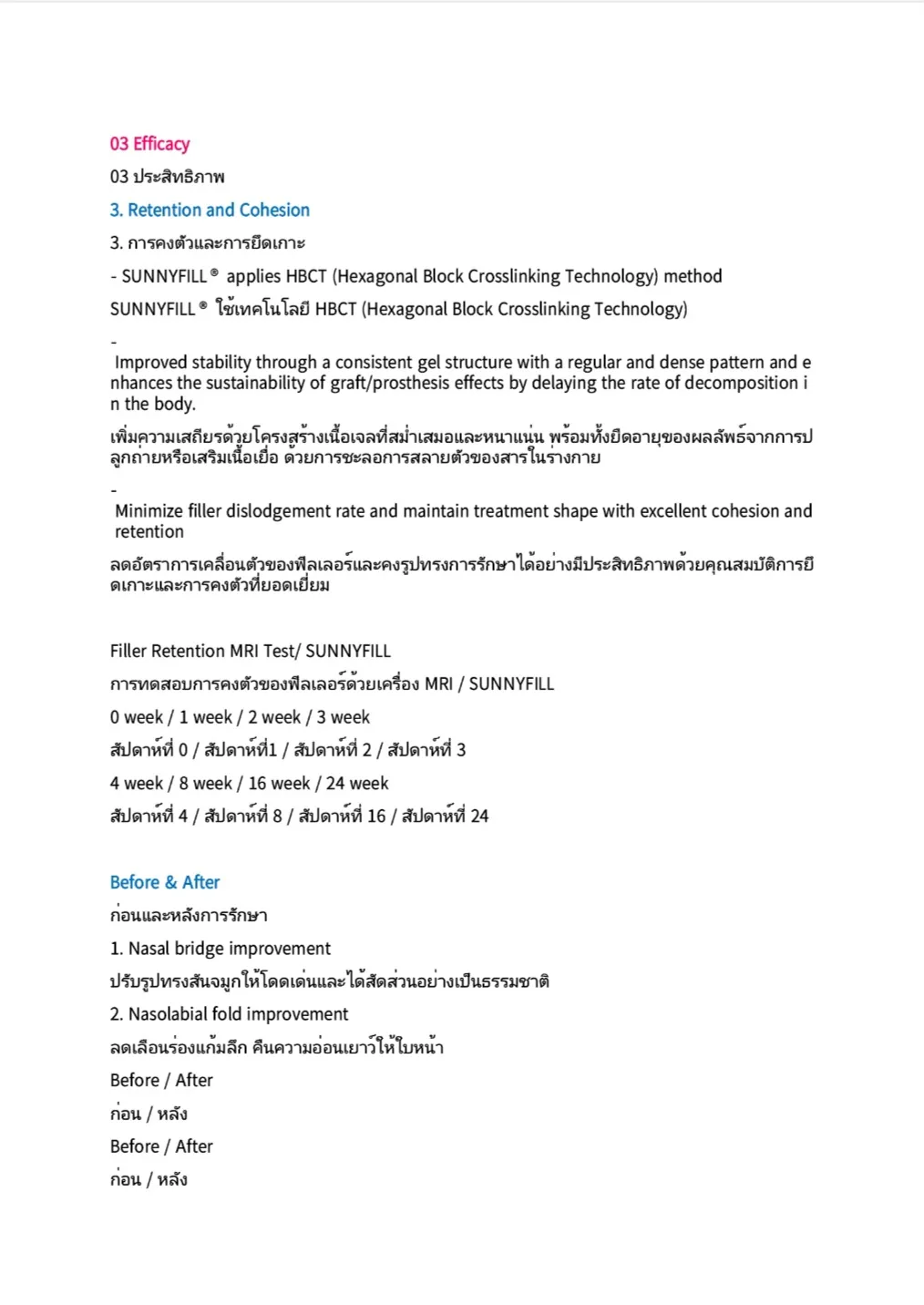 03 Efficacy

03 ประสิทธิภาพ

3. Retention and Cohesion

3. การคงตัวและการยึดเกาะ

- SUNNYFILL® applies HBCT (Hexagonal Block Crosslinking Technology) method

SUNNYFILL® ใช้เทคโนโลยี HBCT (Hexagonal Block Crosslinking Technology)

- Improved stability through a consistent gel structure with a regular and dense pattern and enhances the sustainability of graft/prosthesis effects by delaying the rate of decomposition in the body.

เพิ่มความเสถียรด้วยโครงสร้างเนื้อเจลที่สม่ำเสมอและหนาแน่น พร้อมทั้งยืดอายุของผลลัพธ์จากการปลูกถ่ายหรือเสริมเนื้อเยื่อ ด้วยการชะลอการสลายตัวของสารในร่างกาย

- Minimize filler dislodgement rate and maintain treatment shape with excellent cohesion and retention

ลดอัตราการเคลื่อนตัวของฟิลเลอร์และคงรูปทรงการรักษาได้อย่างมีประสิทธิภาพด้วยคุณสมบัติการยึดเกาะและการคงตัวที่ยอดเยี่ยม

Filler Retention MRI Test/ SUNNYFILL

การทดสอบการคงตัวของฟิลเลอร์ด้วยเครื่อง MRI / SUNNYFILL

0 week / 1 week / 2 week / 3 week

สัปดาห์ที่ 0 / สัปดาห์ที่1 / สัปดาห์ที่ 2 / สัปดาห์ที่ 3

4 week / 8 week / 16 week / 24 week

สัปดาห์ที่ 4 / สัปดาห์ที่ 8 / สัปดาห์ที่ 16 / สัปดาห์ที่ 24

Before & After

ก่อนและหลังการรักษา

1. Nasal bridge improvement

ปรับรูปทรงสันจมูกให้โดดเด่นและได้สัดส่วนอย่างเป็นธรรมชาติ

2. Nasolabial fold improvement

ลดเลือนร่องแก้มลึก คืนความอ่อนเยาว์ให้ใบหน้า

Before / After

ก่อน / หลัง

Before / After

ก่อน / หลัง